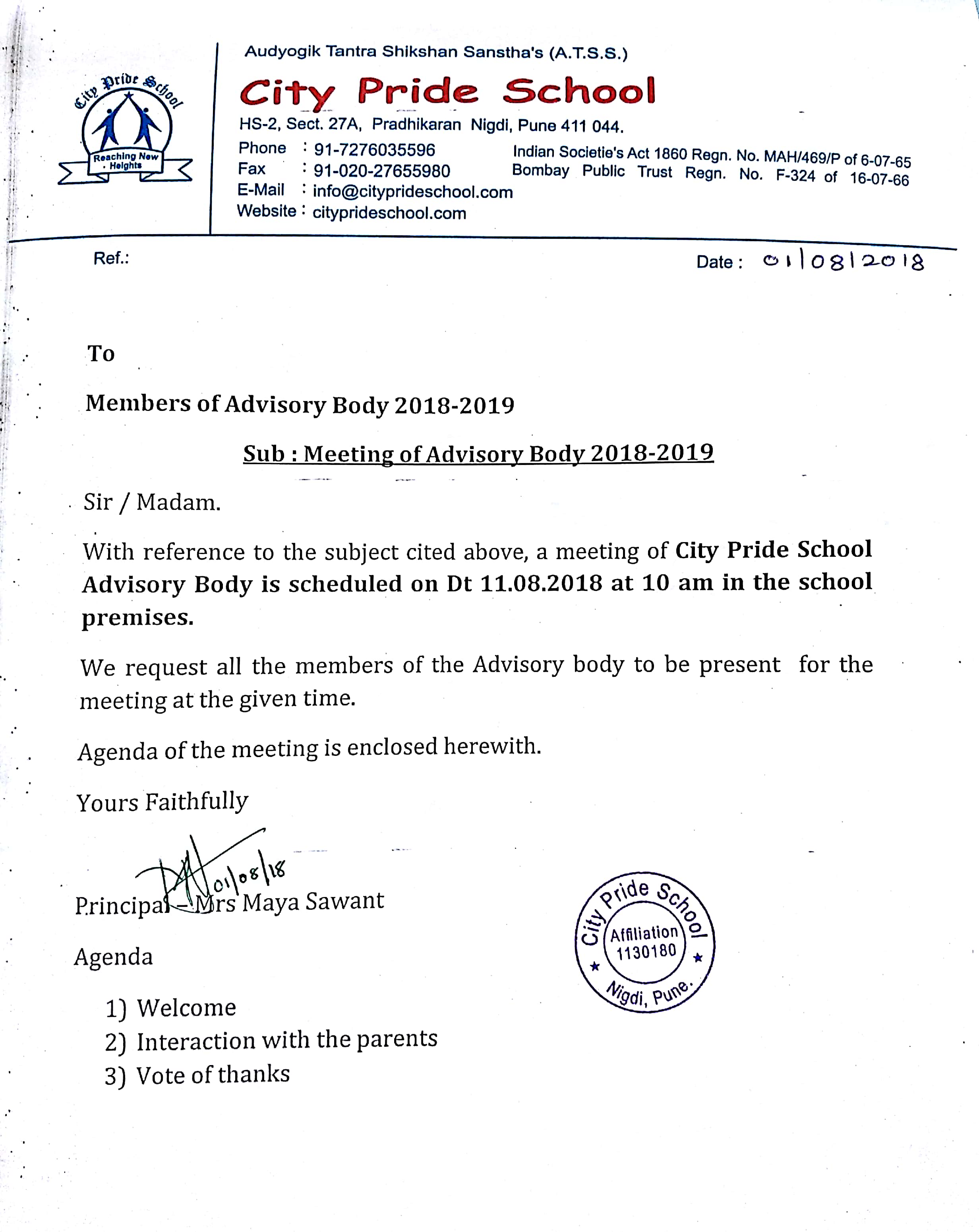 City Pride School
Reaching New Heights

Audyogik Tantra Shikshan Sanstha's (A.T.S.S.)

City Pride School

HS-2, Sect. 27A, Pradhikaran Nigdi, Pune 411 044.

Phone : 91-7276035596
Fax : 91-020-27655980
E-Mail : info@cityprideschool.com
Website : cityprideschool.com

Indian Societie's Act 1860 Regn. No. MAH/469/P of 6-07-65
Bombay Public Trust Regn. No. F-324 of 16-07-66

Ref.:

Date : 01/08/2018

To

Members of Advisory Body 2018-2019

Sub : Meeting of Advisory Body 2018-2019

Sir / Madam.

With reference to the subject cited above, a meeting of City Pride School Advisory Body is scheduled on Dt 11.08.2018 at 10 am in the school premises.

We request all the members of the Advisory body to be present for the meeting at the given time.

Agenda of the meeting is enclosed herewith.

Yours Faithfully

01/08/18

Principal – Mrs Maya Sawant

City Pride School
Affiliation
1130180
Nigdi, Pune.

Agenda

1) Welcome
2) Interaction with the parents
3) Vote of thanks